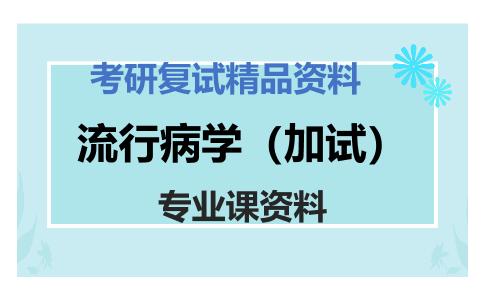 考研复试精品资料

流行病学（加试）

专业课资料